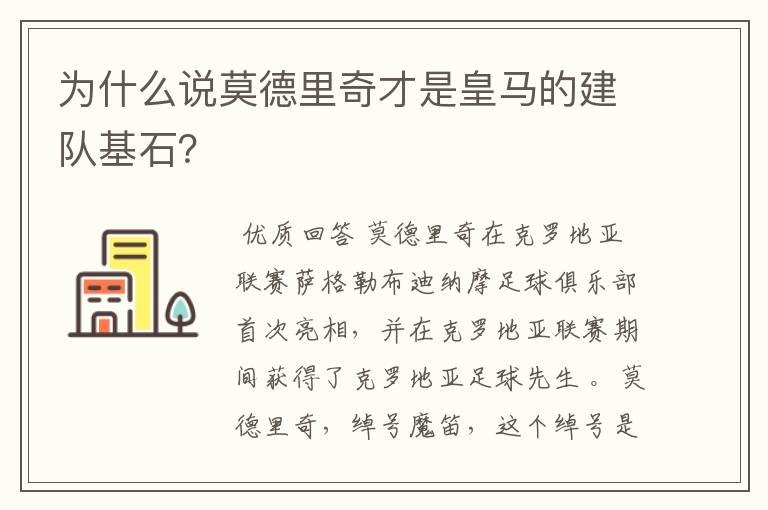 为什么说莫德里奇才是皇马的建队基石?

优质回答 莫德里奇在克罗地亚联赛萨格勒布迪纳摩足球俱乐部首次亮相，并在克罗地亚联赛期间获得了克罗地亚足球先生。莫德里奇，绰号魔笛，这个绰号是